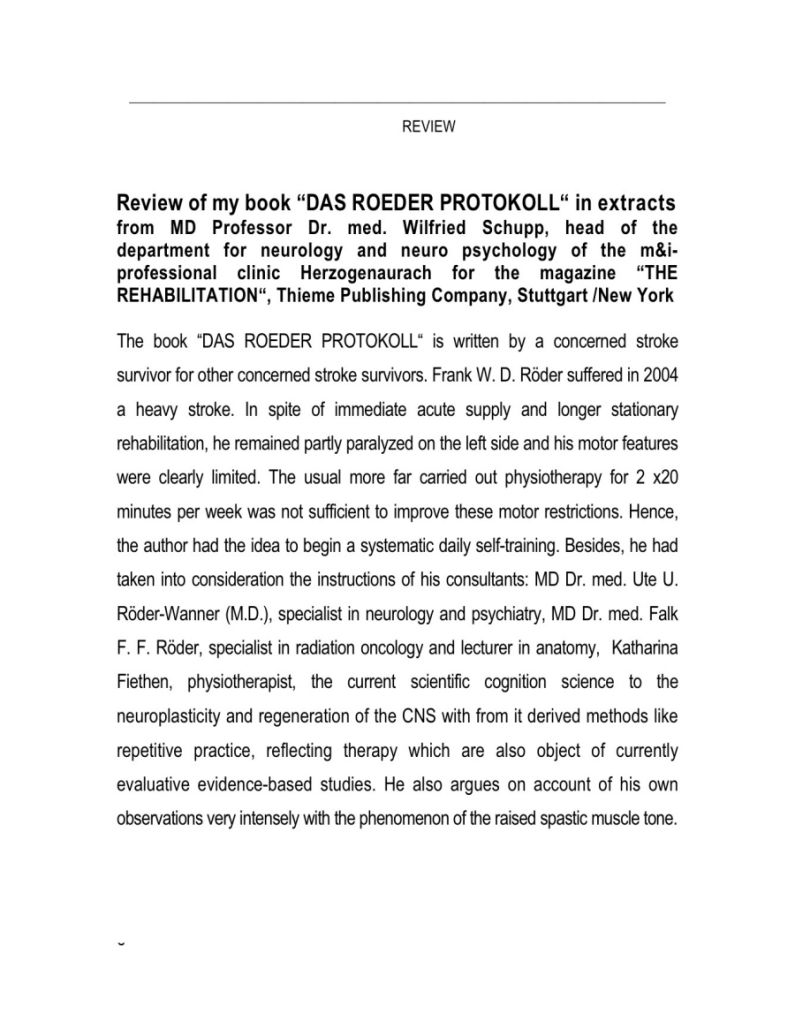 REVIEW

Review of my book “DAS ROEDER PROTOKOLL“ in extracts from MD Professor Dr. med. Wilfried Schupp, head of the department for neurology and neuro psychology of the m&i-professional clinic Herzogenaurach for the magazine “THE REHABILITATION“, Thieme Publishing Company, Stuttgart /New York

The book “DAS ROEDER PROTOKOLL“ is written by a concerned stroke survivor for other concerned stroke survivors. Frank W. D. Röder suffered in 2004 a heavy stroke. In spite of immediate acute supply and longer stationary rehabilitation, he remained partly paralyzed on the left side and his motor features were clearly limited. The usual more far carried out physiotherapy for 2 x20 minutes per week was not sufficient to improve these motor restrictions. Hence, the author had the idea to begin a systematic daily self-training. Besides, he had taken into consideration the instructions of his consultants: MD Dr. med. Ute U. Röder-Wanner (M.D.), specialist in neurology and psychiatry, MD Dr. med. Falk F. F. Röder, specialist in radiation oncology and lecturer in anatomy, Katharina Fiethen, physiotherapist, the current scientific cognition science to the neuroplasticity and regeneration of the CNS with from it derived methods like repetitive practice, reflecting therapy which are also object of currently evaluative evidence-based studies. He also argues on account of his own observations very intensely with the phenomenon of the raised spastic muscle tone.